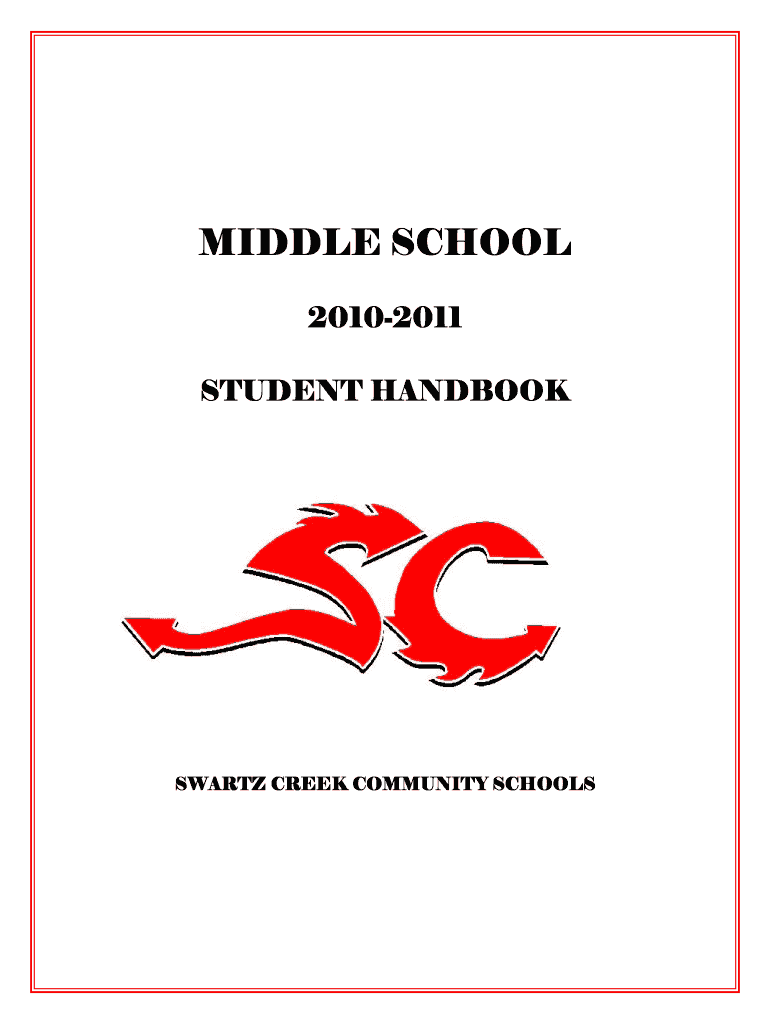 MIDDLE SCHOOL

2010-2011

STUDENT HANDBOOK

SC

SWARTZ CREEK COMMUNITY SCHOOLS